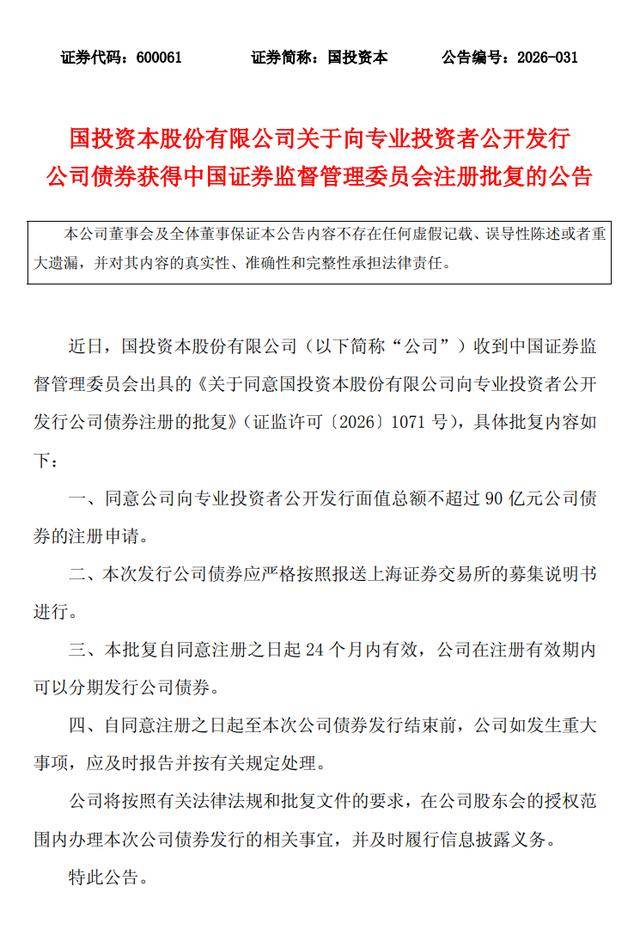 证券代码：600061 证券简称：国投资本 公告编号：2026-031

国投资本股份有限公司关于向专业投资者公开发行公司债券获得中国证券监督管理委员会注册批复的公告

本公司董事会及全体董事保证本公告内容不存在任何虚假记载、误导性陈述或者重大遗漏，并对其内容的真实性、准确性和完整性承担法律责任。

近日，国投资本股份有限公司（以下简称“公司”）收到中国证券监督管理委员会出具的《关于同意国投资本股份有限公司向专业投资者公开发行公司债券注册的批复》（证监许可〔2026〕1071号），具体批复内容如下：

一、同意公司向专业投资者公开发行面值总额不超过90亿元公司债券的注册申请。

二、本次发行公司债券应严格按照报送上海证券交易所的募集说明书进行。

三、本批复自同意注册之日起24个月内有效，公司在注册有效期内可以分期发行公司债券。

四、自同意注册之日起至本次公司债券发行结束前，公司如发生重大事项，应及时报告并按有关规定处理。

公司将按照有关法律法规和批复文件的要求，在公司股东会的授权范围内办理本次公司债券发行的相关事宜，并及时履行信息披露义务。

特此公告。